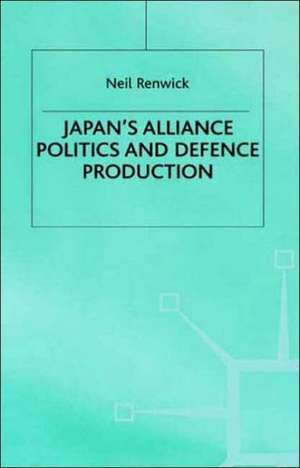 Neil Renwick

JAPAN'S ALLIANCE POLITICS AND DEFENCE PRODUCTION